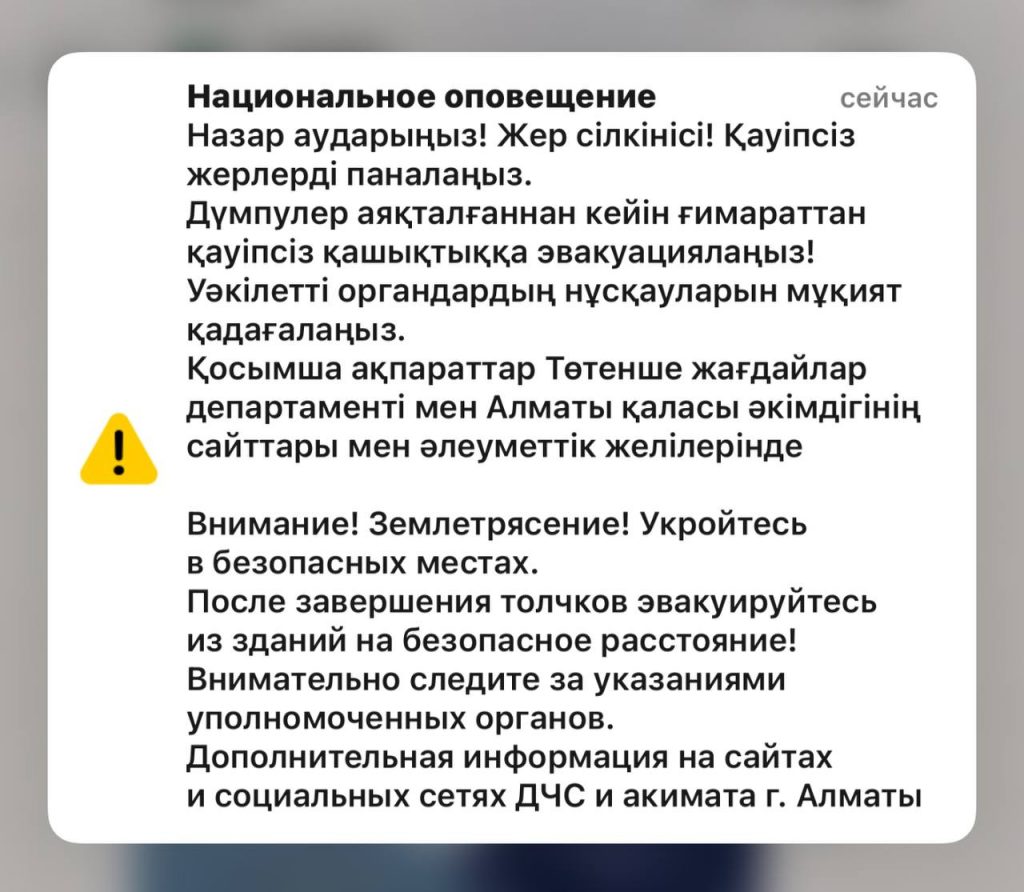 Национальное оповещение
сейчас

Назар аударыңыз! Жер сілкінісі! Қауіпсіз жерлерді паналаңыз.
Дүмпулер аяқталғаннан кейін ғимараттан қауіпсіз қашықтыққа эвакуацияланыз!
Уәкілетті органдардың нұсқауларын мұқият қадағалаңыз.
Қосымша ақпараттар Төтенше жағдайлар департаменті мен Алматы қаласы әкімдігінің сайттары мен әлеуметтік желілерінде

Внимание! Землетрясение! Укройтесь в безопасных местах.
После завершения толчков эвакуируйтесь из зданий на безопасное расстояние!
Внимательно следите за указаниями уполномоченных органов.
Дополнительная информация на сайтах и социальных сетях ДЧС и акимата г. Алматы